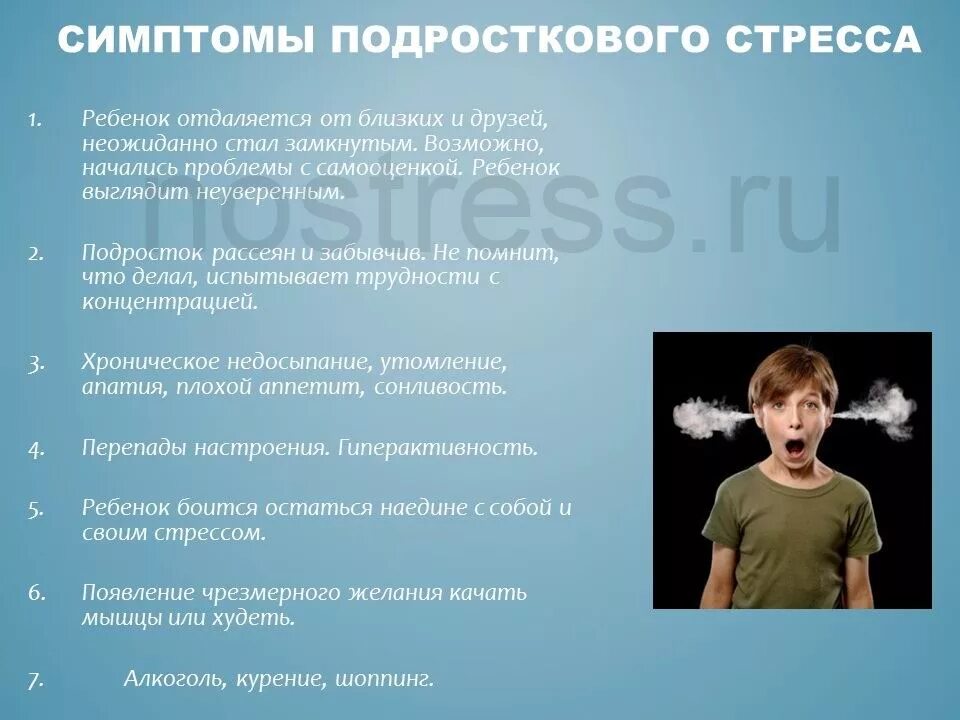 СИМПТОМЫ ПОДРОСТКОВОГО СТРЕССА

nostress.ru

1. Ребенок отдаляется от близких и друзей, неожиданно стал замкнутым. Возможно, начались проблемы с самооценкой. Ребенок выглядит неуверенным.

2. Подросток рассеян и забывчив. Не помнит, что делал, испытывает трудности с концентрацией.

3. Хроническое недосыпание, утомление, апатия, плохой аппетит, сонливость.

4. Перепады настроения. Гиперактивность.

5. Ребенок боится остаться наедине с собой и своим стрессом.

6. Появление чрезмерного желания качать мышцы или худеть.

7. Алкоголь, курение, шоппинг.